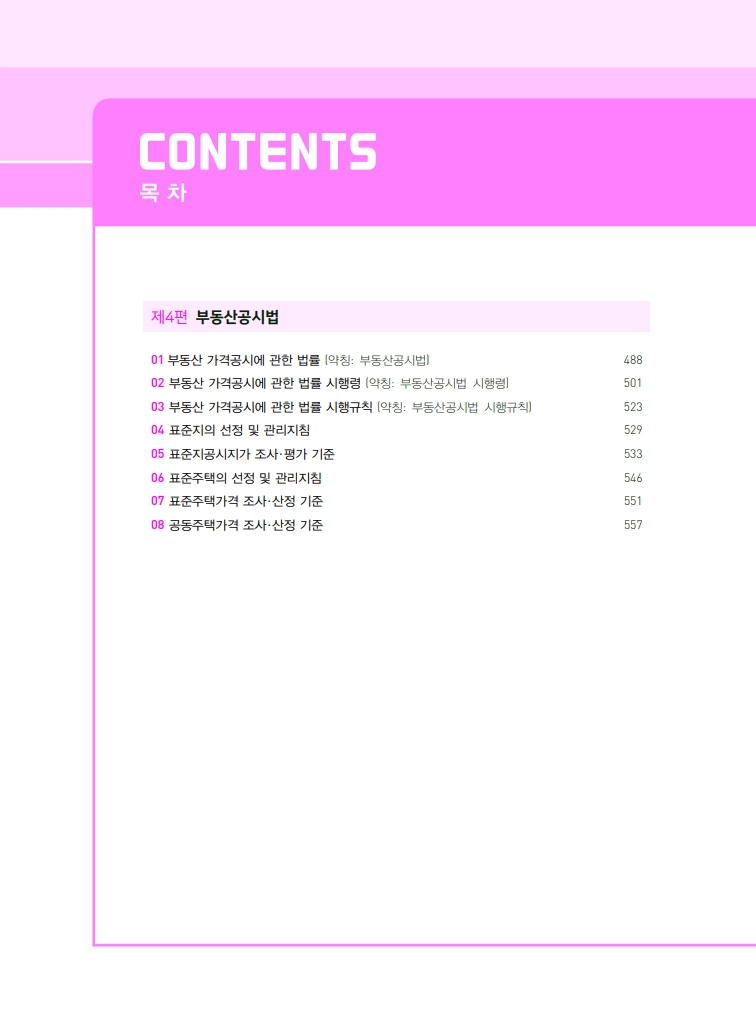 CONTENTS
목 차

제4편 부동산공시법

01 부동산 가격공시에 관한 법률 [약칭: 부동산공시법] 488
02 부동산 가격공시에 관한 법률 시행령 [약칭: 부동산공시법 시행령] 501
03 부동산 가격공시에 관한 법률 시행규칙 [약칭: 부동산공시법 시행규칙] 523
04 표준지의 선정 및 관리지침 529
05 표준지공시지가 조사·평가 기준 533
06 표준주택의 선정 및 관리지침 546
07 표준주택가격 조사·산정 기준 551
08 공동주택가격 조사·산정 기준 557